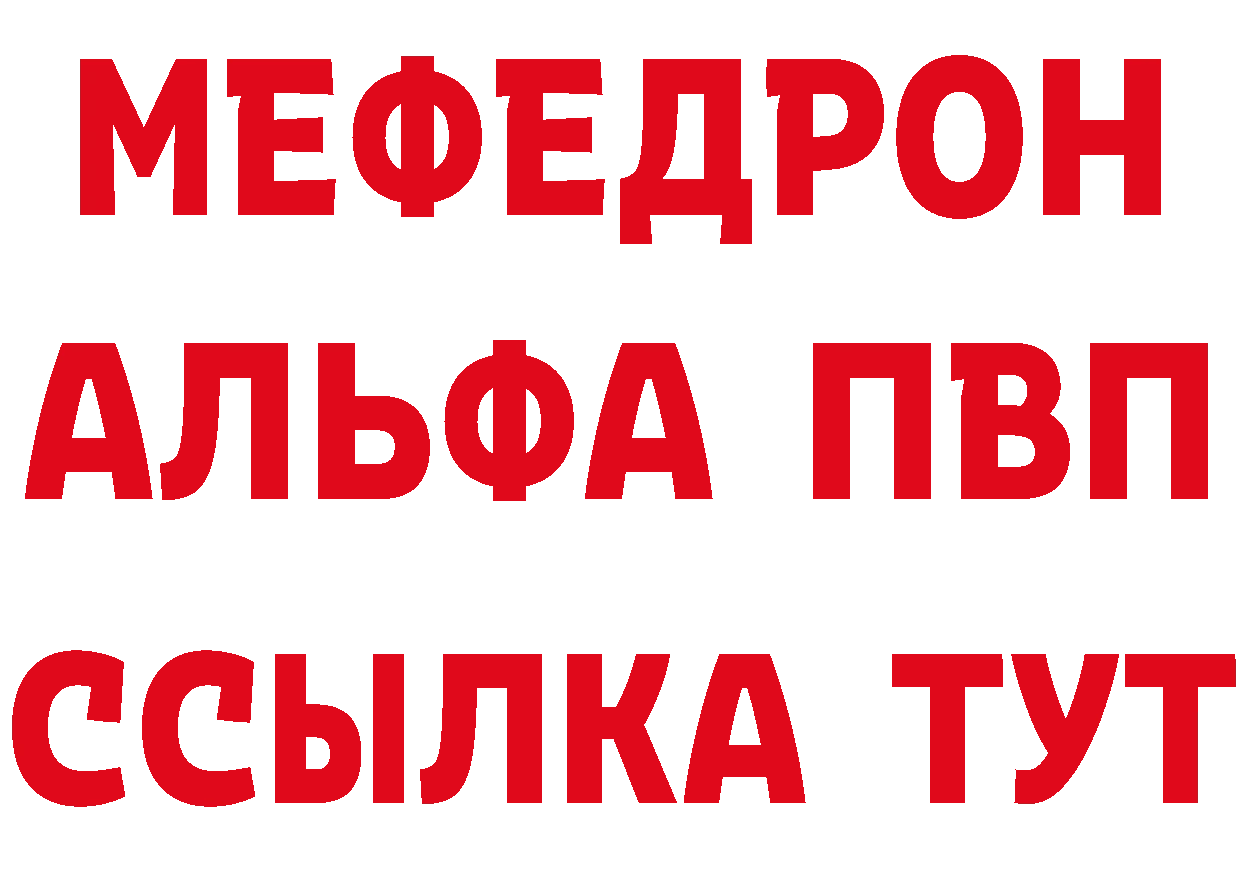 МЕФЕДРОН
АЛЬФА ПВП
ССЫЛКА ТУТ